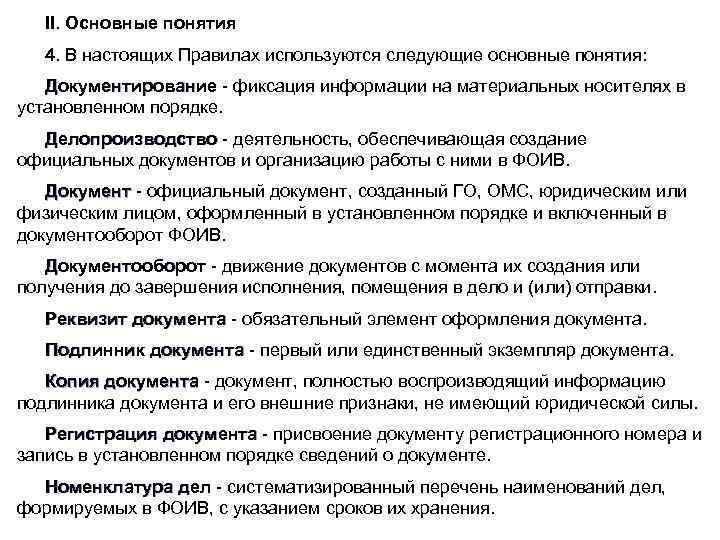 II. Основные понятия

4. В настоящих Правилах используются следующие основные понятия:

Документирование - фиксация информации на материальных носителях в установленном порядке.

Делопроизводство - деятельность, обеспечивающая создание официальных документов и организацию работы с ними в ФОИВ.

Документ - официальный документ, созданный ГО, ОМС, юридическим или физическим лицом, оформленный в установленном порядке и включенный в документооборот ФОИВ.

Документооборот - движение документов с момента их создания или получения до завершения исполнения, помещения в дело и (или) отправки.

Реквизит документа - обязательный элемент оформления документа.

Подлинник документа - первый или единственный экземпляр документа.

Копия документа - документ, полностью воспроизводящий информацию подлинника документа и его внешние признаки, не имеющий юридической силы.

Регистрация документа - присвоение документу регистрационного номера и запись в установленном порядке сведений о документе.

Номенклатура дел - систематизированный перечень наименований дел, формируемых в ФОИВ, с указанием сроков их хранения.